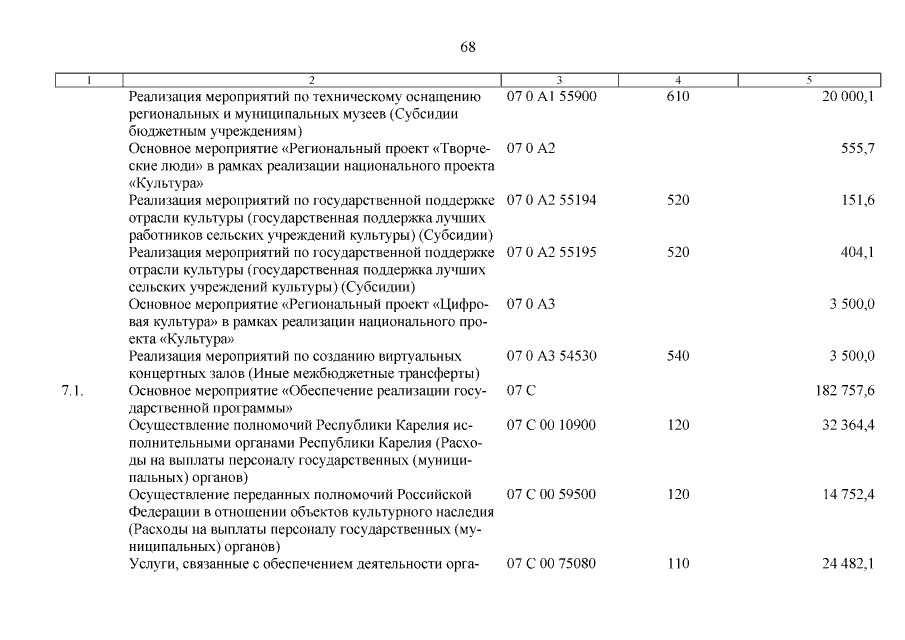 68

| 1 | 2 | 3 | 4 | 5 |
|---|---|---|---|---|
| | Реализация мероприятий по техническому оснащению региональных и муниципальных музеев (Субсидии бюджетным учреждениям) | 07 0 A1 55900 | 610 | 20 000,1 |
| | Основное мероприятие «Региональный проект «Творческие люди» в рамках реализации национального проекта «Культура» | 07 0 A2 | | 555,7 |
| | Реализация мероприятий по государственной поддержке отрасли культуры (государственная поддержка лучших работников сельских учреждений культуры) (Субсидии) | 07 0 A2 55194 | 520 | 151,6 |
| | Реализация мероприятий по государственной поддержке отрасли культуры (государственная поддержка лучших сельских учреждений культуры) (Субсидии) | 07 0 A2 55195 | 520 | 404,1 |
| | Основное мероприятие «Региональный проект «Цифровая культура» в рамках реализации национального проекта «Культура» | 07 0 A3 | | 3 500,0 |
| | Реализация мероприятий по созданию виртуальных концертных залов (Иные межбюджетные трансферты) | 07 0 A3 54530 | 540 | 3 500,0 |
| 7.1. | Основное мероприятие «Обеспечение реализации государственной программы» | 07 C | | 182 757,6 |
| | Осуществление полномочий Республики Карелия исполнительными органами Республики Карелия (Расходы на выплаты персоналу государственных (муниципальных) органов) | 07 C 00 10900 | 120 | 32 364,4 |
| | Осуществление переданных полномочий Российской Федерации в отношении объектов культурного наследия (Расходы на выплаты персоналу государственных (муниципальных) органов) | 07 C 00 59500 | 120 | 14 752,4 |
| | Услуги, связанные с обеспечением деятельности орга- | 07 C 00 75080 | 110 | 24 482,1 |